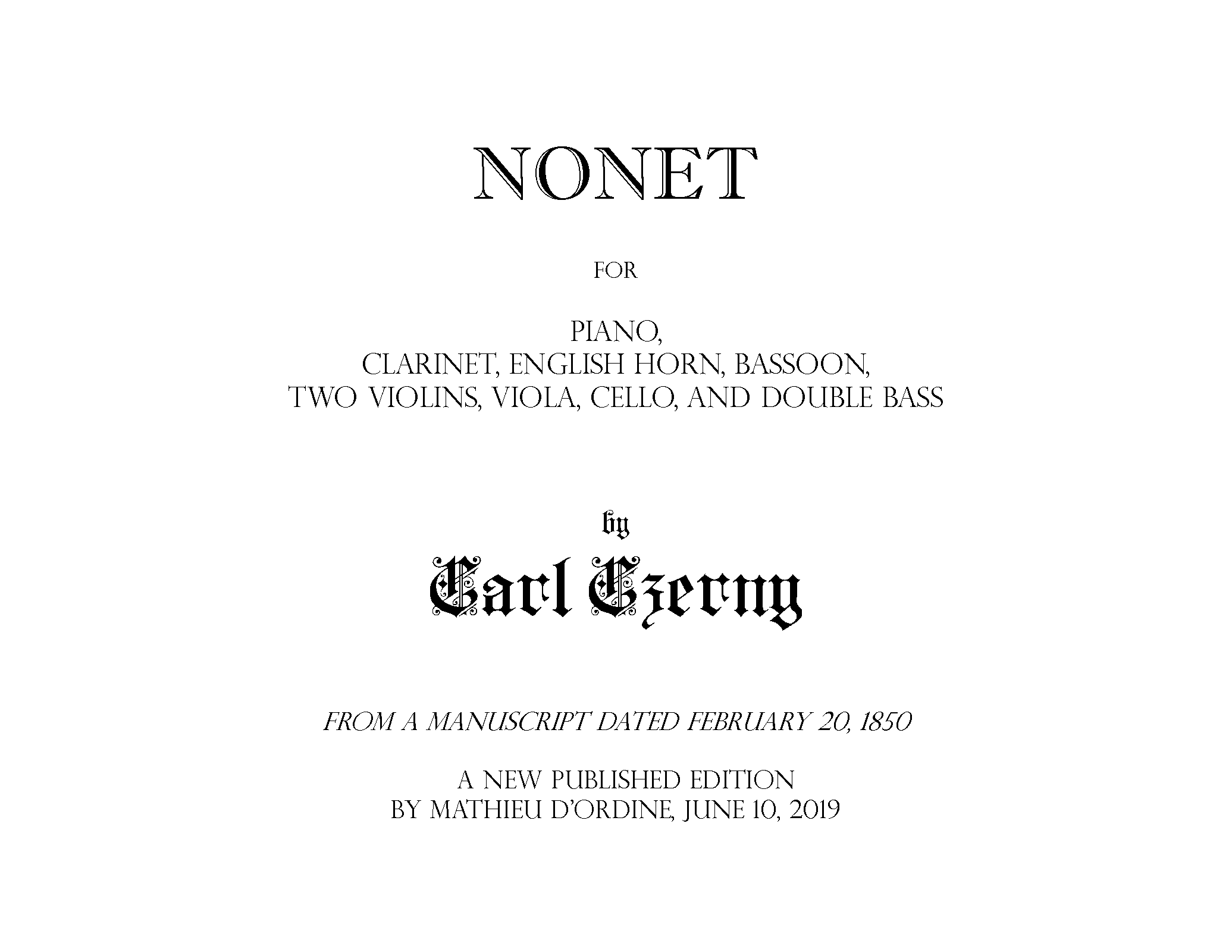 NONET

FOR

PIANO,
CLARINET, ENGLISH HORN, BASSOON,
TWO VIOLINS, VIOLA, CELLO, AND DOUBLE BASS

by

Carl Czerny

FROM A MANUSCRIPT DATED FEBRUARY 20, 1850

A NEW PUBLISHED EDITION
BY MATHIEU D'ORDINE, JUNE 10, 2019